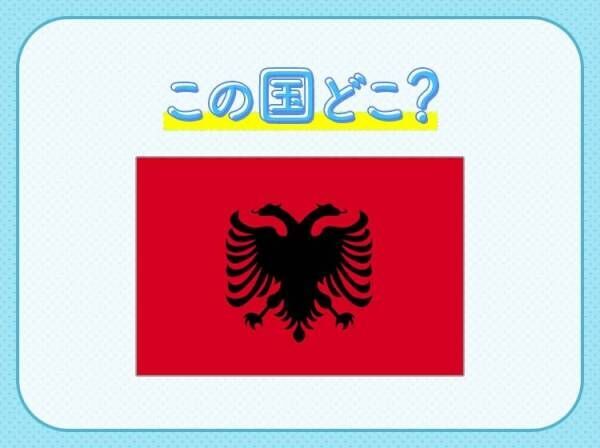 この国どこ?